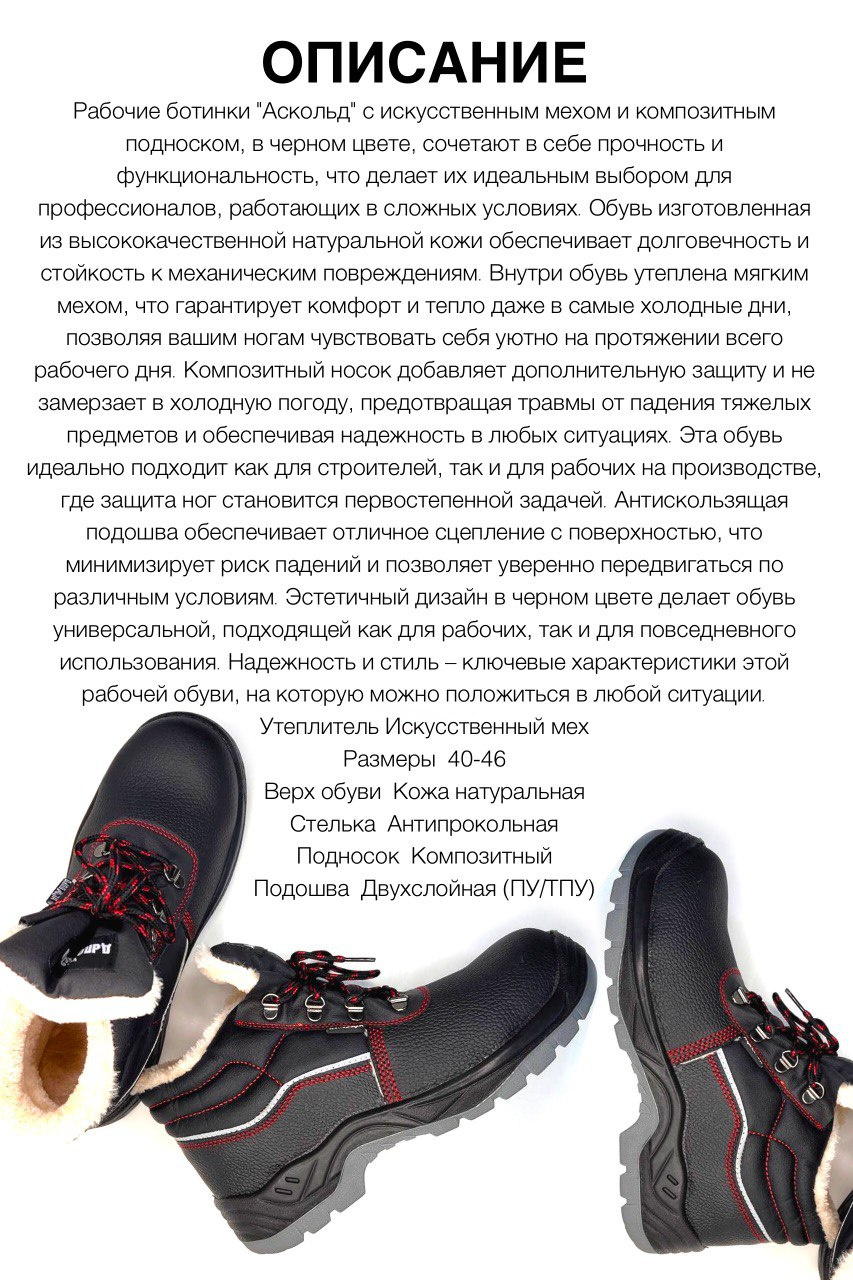 ОПИСАНИЕ

Рабочие ботинки "Аскольд" с искусственным мехом и композитным подноском, в черном цвете, сочетают в себе прочность и функциональность, что делает их идеальным выбором для профессионалов, работающих в сложных условиях. Обувь изготовленная из высококачественной натуральной кожи обеспечивает долговечность и стойкость к механическим повреждениям. Внутри обувь утеплена мягким мехом, что гарантирует комфорт и тепло даже в самые холодные дни, позволяя вашим ногам чувствовать себя уютно на протяжении всего рабочего дня. Композитный носок добавляет дополнительную защиту и не замерзает в холодную погоду, предотвращая травмы от падения тяжелых предметов и обеспечивая надежность в любых ситуациях. Эта обувь идеально подходит как для строителей, так и для рабочих на производстве, где защита ног становится первостепенной задачей. Антискользящая подошва обеспечивает отличное сцепление с поверхностью, что минимизирует риск падений и позволяет уверенно передвигаться по различным условиям. Эстетичный дизайн в черном цвете делает обувь универсальной, подходящей как для рабочих, так и для повседневного использования. Надежность и стиль – ключевые характеристики этой рабочей обуви, на которую можно положиться в любой ситуации.

Утеплитель Искусственный мех
Размеры 40-46
Верх обуви Кожа натуральная
Стелька Антипрокольная
Подносок Композитный
Подошва Двухслойная (ПУ/ТПУ)